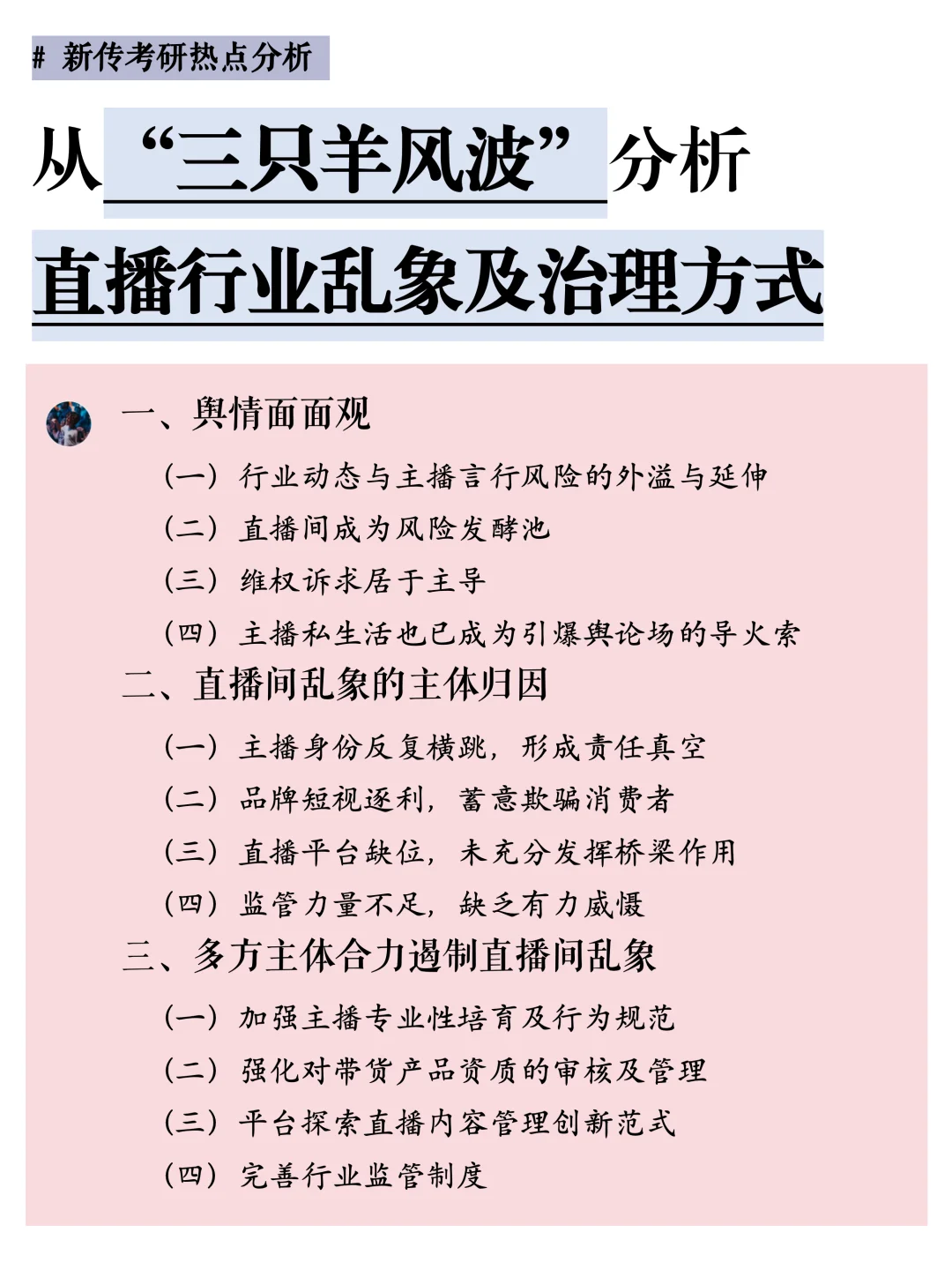 # 新传考研热点分析

从“三只羊风波”分析

直播行业乱象及治理方式

一、舆情面面观

（一）行业动态与主播言行风险的外溢与延伸

（二）直播间成为风险发酵池

（三）维权诉求居于主导

（四）主播私生活也已成为引爆舆论场的导火索

二、直播间乱象的主体归因

（一）主播身份反复横跳，形成责任真空

（二）品牌短视逐利，蓄意欺骗消费者

（三）直播平台缺位，未充分发挥桥梁作用

（四）监管力量不足，缺乏有力威慑

三、多方主体合力遏制直播间乱象

（一）加强主播专业性培育及行为规范

（二）强化对带货产品资质的审核及管理

（三）平台探索直播内容管理创新范式

（四）完善行业监管制度